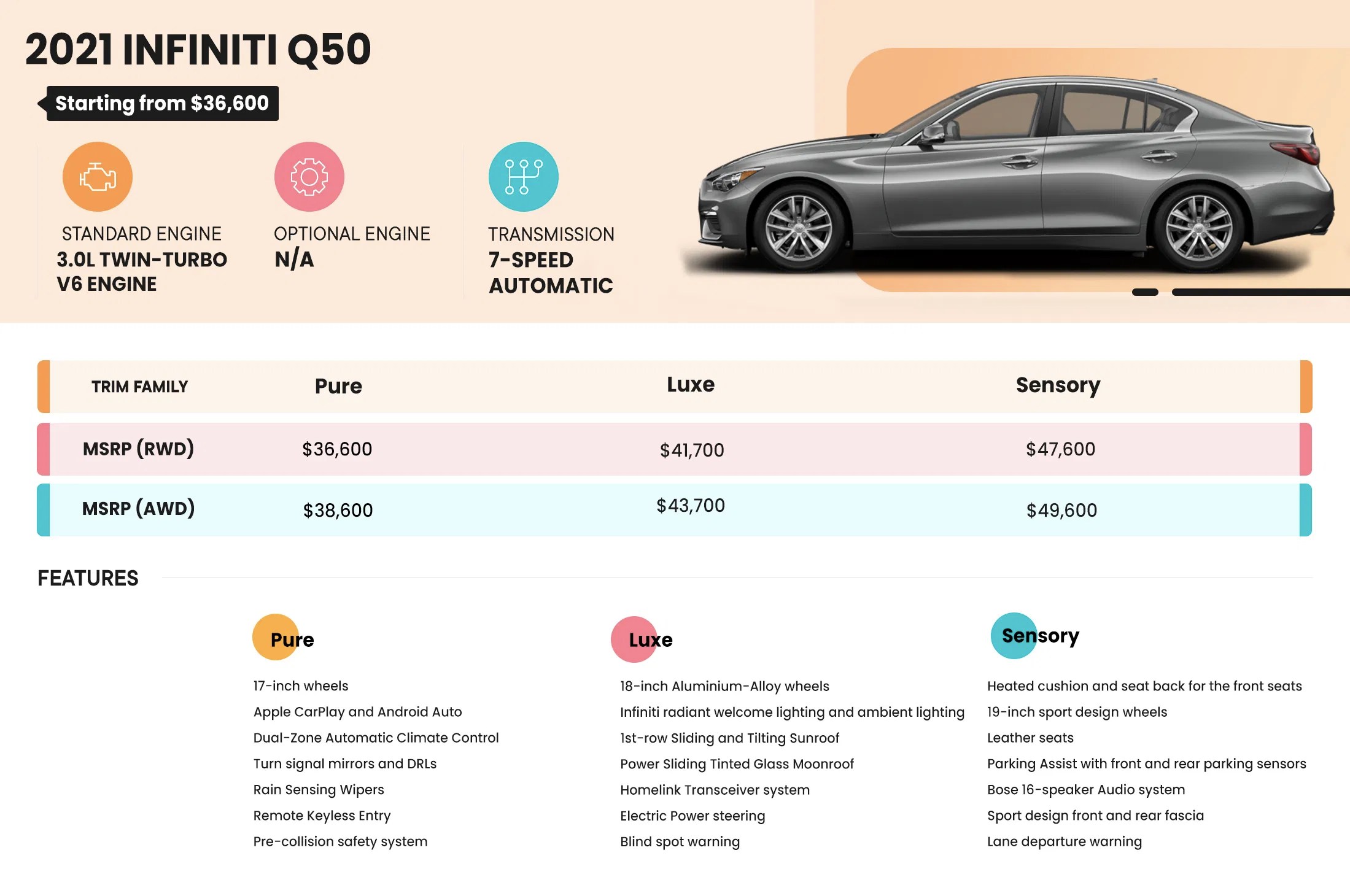 2021 INFINITI Q50

Starting from $36,600

STANDARD ENGINE
3.0L TWIN-TURBO V6 ENGINE

OPTIONAL ENGINE
N/A

TRANSMISSION
7-SPEED AUTOMATIC

| TRIM FAMILY | Pure | Luxe | Sensory |
|---|---|---|---|
| MSRP (RWD) | $36,600 | $41,700 | $47,600 |
| MSRP (AWD) | $38,600 | $43,700 | $49,600 |

FEATURES

Pure

17-inch wheels
Apple CarPlay and Android Auto
Dual-Zone Automatic Climate Control
Turn signal mirrors and DRLs
Rain Sensing Wipers
Remote Keyless Entry
Pre-collision safety system

Luxe

18-inch Aluminium-Alloy wheels
Infiniti radiant welcome lighting and ambient lighting
1st-row Sliding and Tilting Sunroof
Power Sliding Tinted Glass Moonroof
Homelink Transceiver system
Electric Power steering
Blind spot warning

Sensory

Heated cushion and seat back for the front seats
19-inch sport design wheels
Leather seats
Parking Assist with front and rear parking sensors
Bose 16-speaker Audio system
Sport design front and rear fascia
Lane departure warning